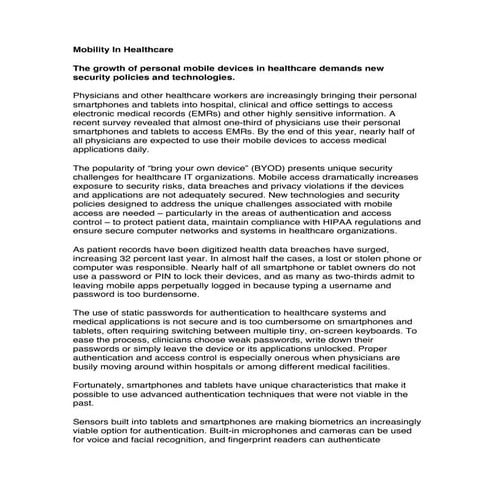 Mobility In Healthcare

The growth of personal mobile devices in healthcare demands new security policies and technologies.

Physicians and other healthcare workers are increasingly bringing their personal smartphones and tablets into hospital, clinical and office settings to access electronic medical records (EMRs) and other highly sensitive information. A recent survey revealed that almost one-third of physicians use their personal smartphones and tablets to access EMRs. By the end of this year, nearly half of all physicians are expected to use their mobile devices to access medical applications daily.

The popularity of "bring your own device" (BYOD) presents unique security challenges for healthcare IT organizations. Mobile access dramatically increases exposure to security risks, data breaches and privacy violations if the devices and applications are not adequately secured. New technologies and security policies designed to address the unique challenges associated with mobile access are needed – particularly in the areas of authentication and access control – to protect patient data, maintain compliance with HIPAA regulations and ensure secure computer networks and systems in healthcare organizations.

As patient records have been digitized health data breaches have surged, increasing 32 percent last year. In almost half the cases, a lost or stolen phone or computer was responsible. Nearly half of all smartphone or tablet owners do not use a password or PIN to lock their devices, and as many as two-thirds admit to leaving mobile apps perpetually logged in because typing a username and password is too burdensome.

The use of static passwords for authentication to healthcare systems and medical applications is not secure and is too cumbersome on smartphones and tablets, often requiring switching between multiple tiny, on-screen keyboards. To ease the process, clinicians choose weak passwords, write down their passwords or simply leave the device or its applications unlocked. Proper authentication and access control is especially onerous when physicians are busily moving around within hospitals or among different medical facilities.

Fortunately, smartphones and tablets have unique characteristics that make it possible to use advanced authentication techniques that were not viable in the past.

Sensors built into tablets and smartphones are making biometrics an increasingly viable option for authentication. Built-in microphones and cameras can be used for voice and facial recognition, and fingerprint readers can authenticate